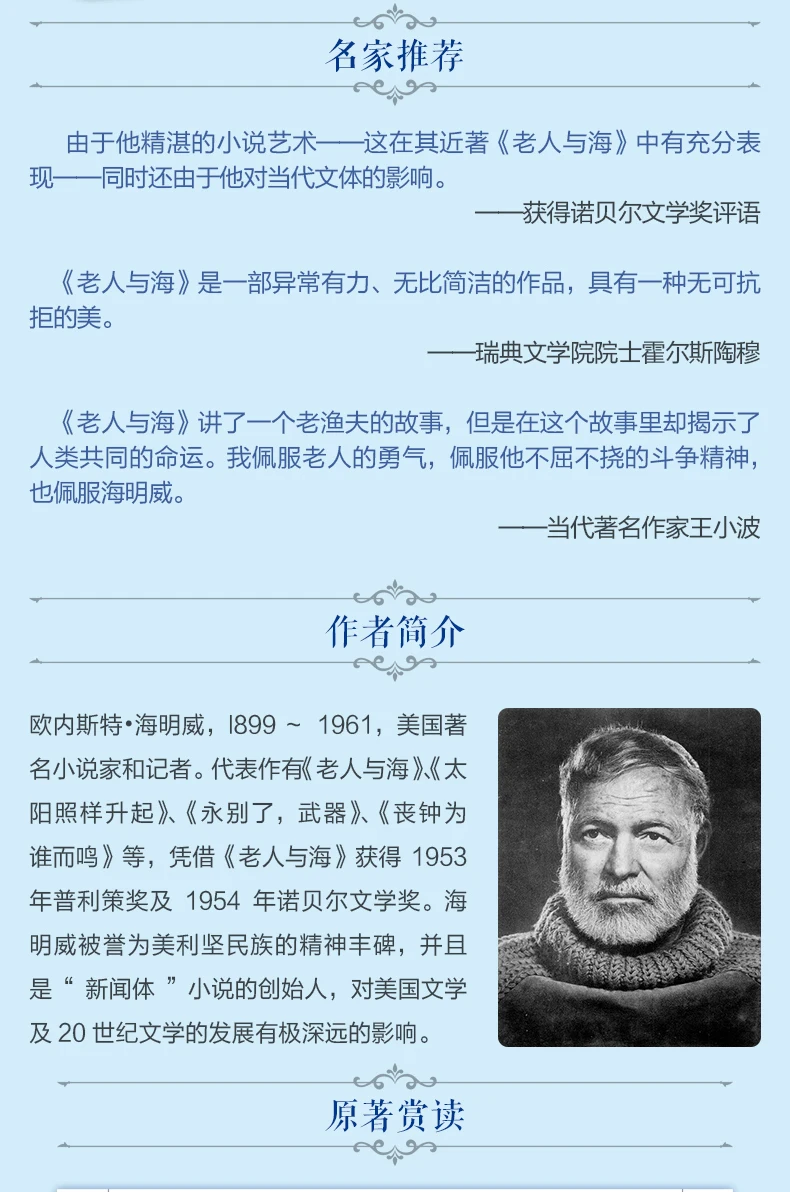 名家推荐

由于他精湛的小说艺术——这在其近著《老人与海》中有充分表现——同时还由于他对当代文体的影响。

——获得诺贝尔文学奖评语

《老人与海》是一部异常有力、无比简洁的作品，具有一种无可抗拒的美。

——瑞典文学院院士霍尔斯陶穆

《老人与海》讲了一个老渔夫的故事，但是在这个故事里却揭示了人类共同的命运。我佩服老人的勇气，佩服他不屈不挠的斗争精神，也佩服海明威。

——当代著名作家王小波

作者简介

欧内斯特•海明威，l899 ~ 1961，美国著名小说家和记者。代表作有《老人与海》、《太阳照样升起》、《永别了，武器》、《丧钟为谁而鸣》等，凭借《老人与海》获得 1953 年普利策奖及 1954 年诺贝尔文学奖。海明威被誉为美利坚民族的精神丰碑，并且是“ 新闻体 ”小说的创始人，对美国文学及 20 世纪文学的发展有极深远的影响。

原著赏读